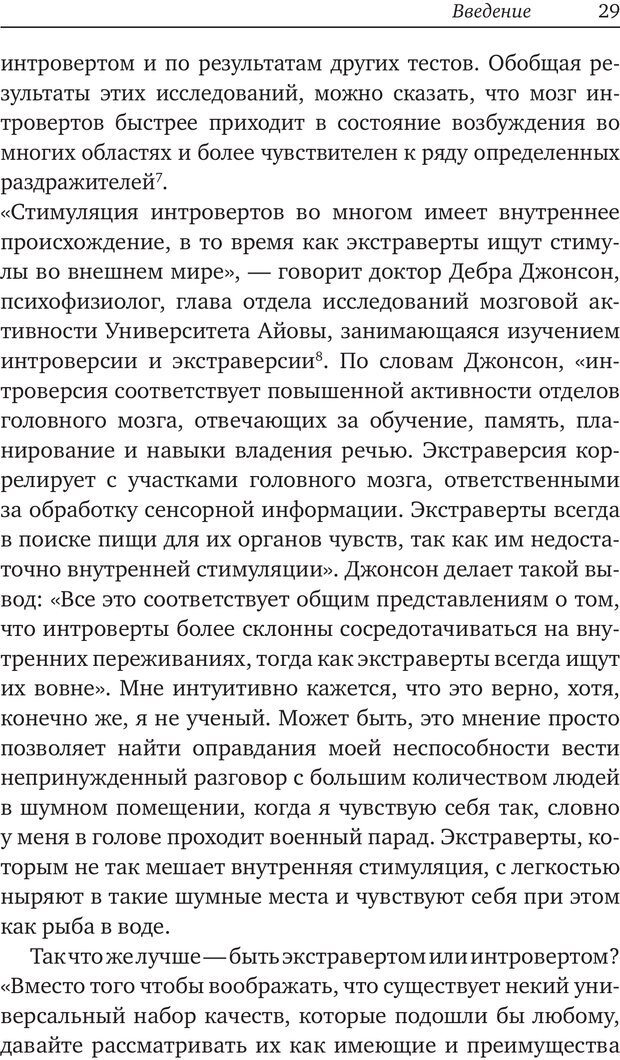 Введение 29

интровертом и по результатам других тестов. Обобщая результаты этих исследований, можно сказать, что мозг интровертов быстрее приходит в состояние возбуждения во многих областях и более чувствителен к ряду определенных раздражителей$^7$.

«Стимуляция интровертов во многом имеет внутреннее происхождение, в то время как экстраверты ищут стимулы во внешнем мире», — говорит доктор Дебра Джонсон, психофизиолог, глава отдела исследований мозговой активности Университета Айовы, занимающаяся изучением интроверсии и экстраверсии$^8$. По словам Джонсон, «интроверсия соответствует повышенной активности отделов головного мозга, отвечающих за обучение, память, планирование и навыки владения речью. Экстраверсия коррелирует с участками головного мозга, ответственными за обработку сенсорной информации. Экстраверты всегда в поиске пищи для их органов чувств, так как им недостаточно внутренней стимуляции». Джонсон делает такой вывод: «Все это соответствует общим представлениям о том, что интроверты более склонны сосредотачиваться на внутренних переживаниях, тогда как экстраверты всегда ищут их вовне». Мне интуитивно кажется, что это верно, хотя, конечно же, я не ученый. Может быть, это мнение просто позволяет найти оправдания моей неспособности вести непринужденный разговор с большим количеством людей в шумном помещении, когда я чувствую себя так, словно у меня в голове проходит военный парад. Экстраверты, которым не так мешает внутренняя стимуляция, с легкостью ныряют в такие шумные места и чувствуют себя при этом как рыба в воде.

Так что же лучше — быть экстравертом или интровертом? «Вместо того чтобы воображать, что существует некий универсальный набор качеств, которые подошли бы любому, давайте рассматривать их как имеющие и преимущества